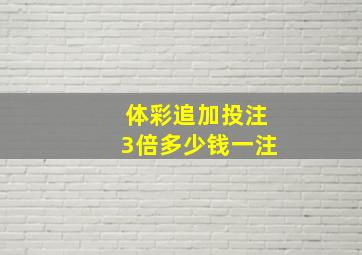 体彩追加投注
3倍多少钱一注